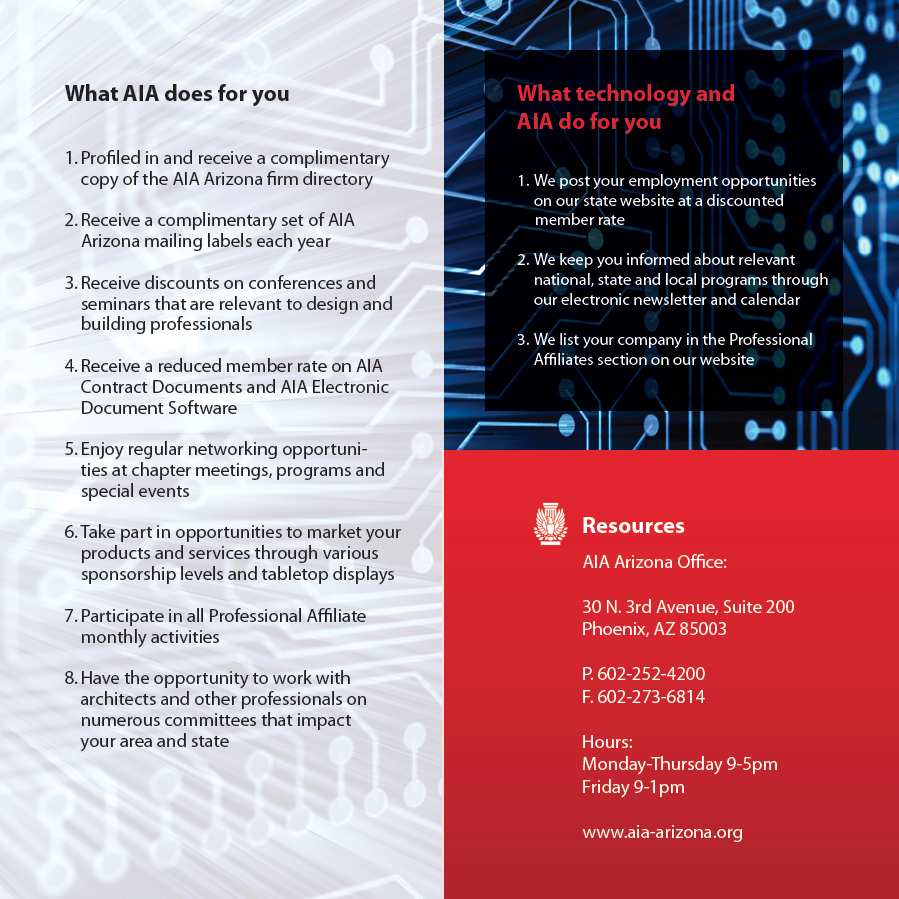 What AIA does for you

1. Profiled in and receive a complimentary copy of the AIA Arizona firm directory

2. Receive a complimentary set of AIA Arizona mailing labels each year

3. Receive discounts on conferences and seminars that are relevant to design and building professionals

4. Receive a reduced member rate on AIA Contract Documents and AIA Electronic Document Software

5. Enjoy regular networking opportunities at chapter meetings, programs and special events

6. Take part in opportunities to market your products and services through various sponsorship levels and tabletop displays

7. Participate in all Professional Affiliate monthly activities

8. Have the opportunity to work with architects and other professionals on numerous committees that impact your area and state

What technology and AIA do for you

1. We post your employment opportunities on our state website at a discounted member rate

2. We keep you informed about relevant national, state and local programs through our electronic newsletter and calendar

3. We list your company in the Professional Affiliates section on our website

Resources

AIA Arizona Office:

30 N. 3rd Avenue, Suite 200
Phoenix, AZ 85003

P. 602-252-4200
F. 602-273-6814

Hours:
Monday-Thursday 9-5pm
Friday 9-1pm

www.aia-arizona.org